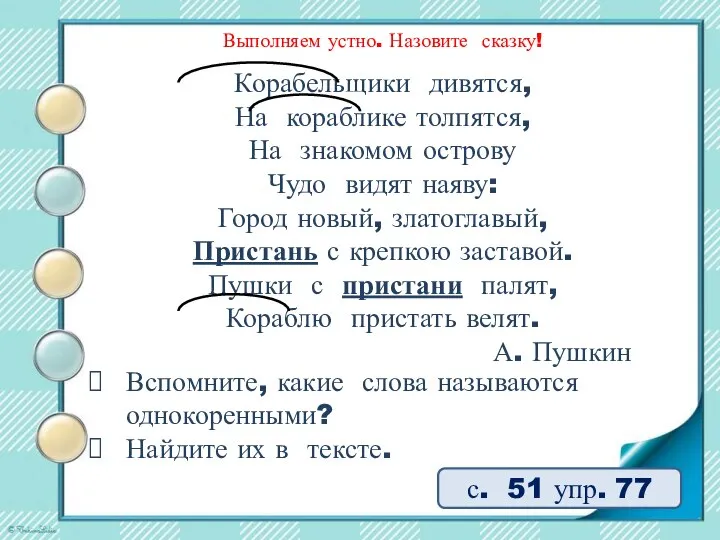 Выполняем устно. Назовите сказку!

Корабельщики дивятся,
На кораблике толпятся,
На знакомом острову
Чудо видят наяву:
Город новый, златоглавый,
Пристань с крепкою заставой.
Пушки с пристани палят,
Кораблю пристать велят.

А. Пушкин

Вспомните, какие слова называются однокоренными?
Найдите их в тексте.

с. 51 упр. 77